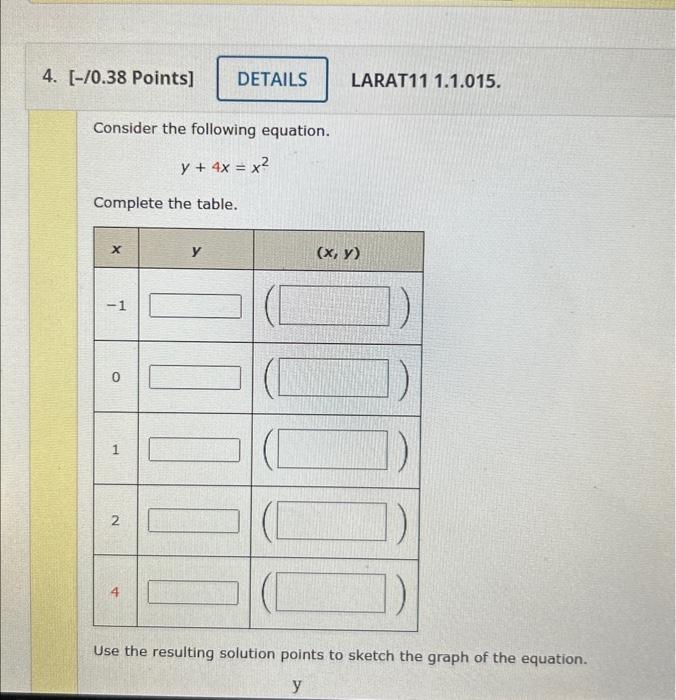 4. [-/0.38 Points] DETAILS LARAT11 1.1.015.

Consider the following equation.

$y + 4x = x^2$

Complete the table.

| $x$ | $y$ | $(x, y)$ |
|---|---|---|
| $-1$ | | ( ) |
| 0 | | ( ) |
| 1 | | ( ) |
| 2 | | ( ) |
| 4 | | ( ) |

Use the resulting solution points to sketch the graph of the equation.

y